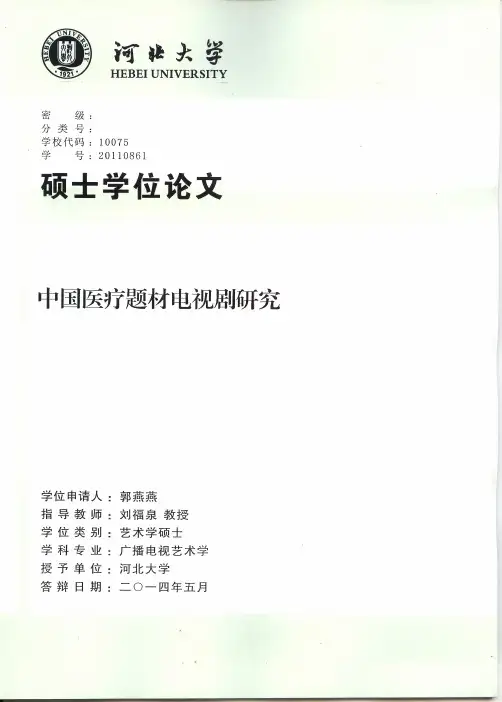 河北大学
HEBEI UNIVERSITY

密 级：
分类号：
学校代码：10075
学 号：20110861

硕士学位论文

中国医疗题材电视剧研究

学位申请人：郭燕燕
指导教师：刘福泉 教授
学位类别：艺术学硕士
学科专业：广播电视艺术学
授予单位：河北大学
答辩日期：二〇一四年五月